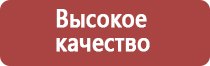 Высокое качество